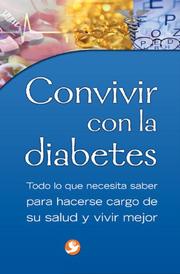 Convivir con la diabetes

Todo lo que necesita saber para hacerse cargo de su salud y vivir mejor